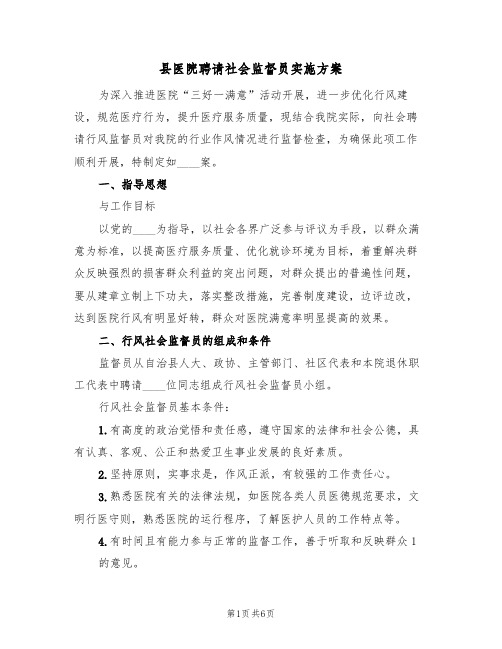 县医院聘请社会监督员实施方案

为深入推进医院“三好一满意”活动开展，进一步优化行风建设，规范医疗行为，提升医疗服务质量，现结合我院实际，向社会聘请行风监督员对我院的行业作风情况进行监督检查，为确保此项工作顺利开展，特制定如____案。

一、指导思想

与工作目标

以党的____为指导，以社会各界广泛参与评议为手段，以群众满意为标准，以提高医疗服务质量、优化就诊环境为目标，着重解决群众反映强烈的损害群众利益的突出问题，对群众提出的普遍性问题，要从建章立制上下功夫，落实整改措施，完善制度建设，边评边改，达到医院行风有明显好转，群众对医院满意率明显提高的效果。

二、行风社会监督员的组成和条件

监督员从自治县人大、政协、主管部门、社区代表和本院退休职工代表中聘请____位同志组成行风社会监督员小组。

行风社会监督员基本条件：

1.有高度的政治觉悟和责任感，遵守国家的法律和社会公德，具有认真、客观、公正和热爱卫生事业发展的良好素质。

2.坚持原则，实事求是，作风正派，有较强的工作责任心。

3.熟悉医院有关的法律法规，如医院各类人员医德规范要求，文明行医守则，熟悉医院的运行程序，了解医护人员的工作特点等。

4.有时间且有能力参与正常的监督工作，善于听取和反映群众1的意见。

第1页 共6页